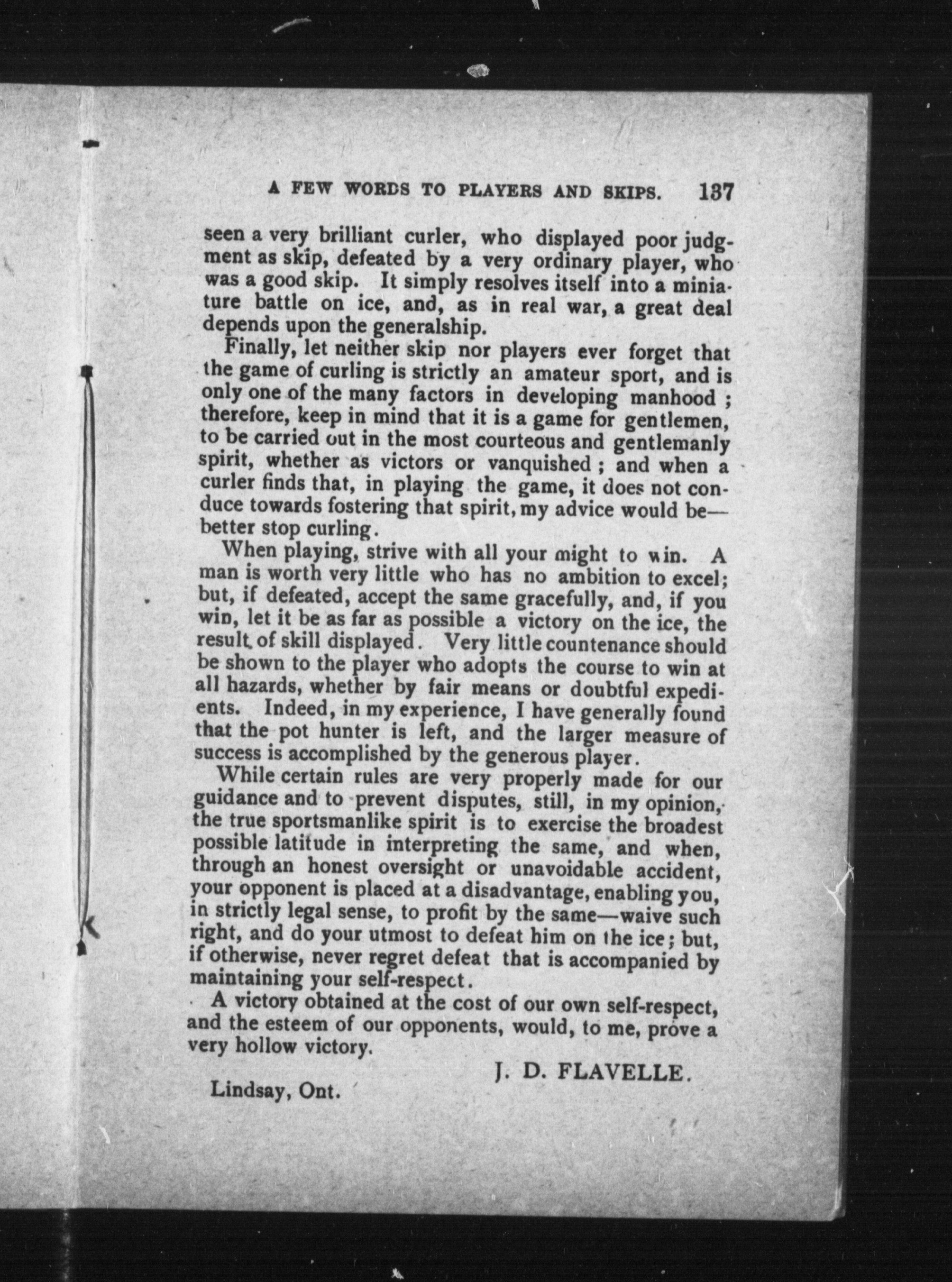 A FEW WORDS TO PLAYERS AND SKIPS. 137

seen a very brilliant curler, who displayed poor judgment as skip, defeated by a very ordinary player, who was a good skip. It simply resolves itself into a miniature battle on ice, and, as in real war, a great deal depends upon the generalship.

Finally, let neither skip nor players ever forget that the game of curling is strictly an amateur sport, and is only one of the many factors in developing manhood ; therefore, keep in mind that it is a game for gentlemen, to be carried out in the most courteous and gentlemanly spirit, whether as victors or vanquished ; and when a curler finds that, in playing the game, it does not conduce towards fostering that spirit, my advice would be—better stop curling.

When playing, strive with all your might to win. A man is worth very little who has no ambition to excel; but, if defeated, accept the same gracefully, and, if you win, let it be as far as possible a victory on the ice, the result of skill displayed. Very little countenance should be shown to the player who adopts the course to win at all hazards, whether by fair means or doubtful expedients. Indeed, in my experience, I have generally found that the pot hunter is left, and the larger measure of success is accomplished by the generous player.

While certain rules are very properly made for our guidance and to prevent disputes, still, in my opinion, the true sportsmanlike spirit is to exercise the broadest possible latitude in interpreting the same, and when, through an honest oversight or unavoidable accident, your opponent is placed at a disadvantage, enabling you, in strictly legal sense, to profit by the same—waive such right, and do your utmost to defeat him on the ice; but, if otherwise, never regret defeat that is accompanied by maintaining your self-respect.

A victory obtained at the cost of our own self-respect, and the esteem of our opponents, would, to me, prove a very hollow victory.

J. D. FLAVELLE.

Lindsay, Ont.